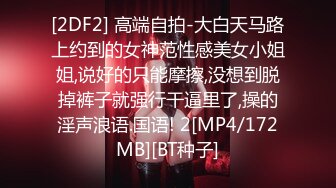 [2DF2] 高端自拍-大白天马路上约到的女神范性感美女小姐姐,说好的只能摩擦,没想到脱掉裤子就强行干逼里了,操的淫声浪语.国语! 2[MP4/172MB][BT种子]